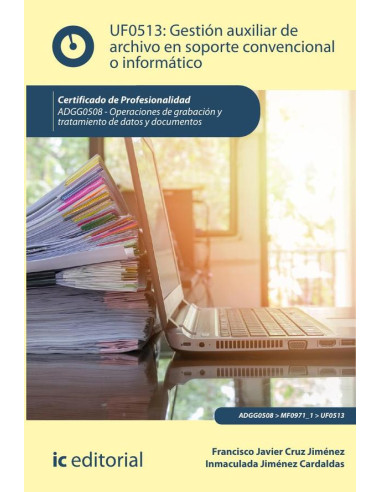 UF0513: Gestión auxiliar de archivo en soporte convencional o informático

Certificado de Profesionalidad
ADGG0508 - Operaciones de grabación y tratamiento de datos y documentos

ADGG0508 > MF0971_1 > UF0513

ic editorial

Francisco Javier Cruz Jiménez
Inmaculada Jiménez Cardaldas